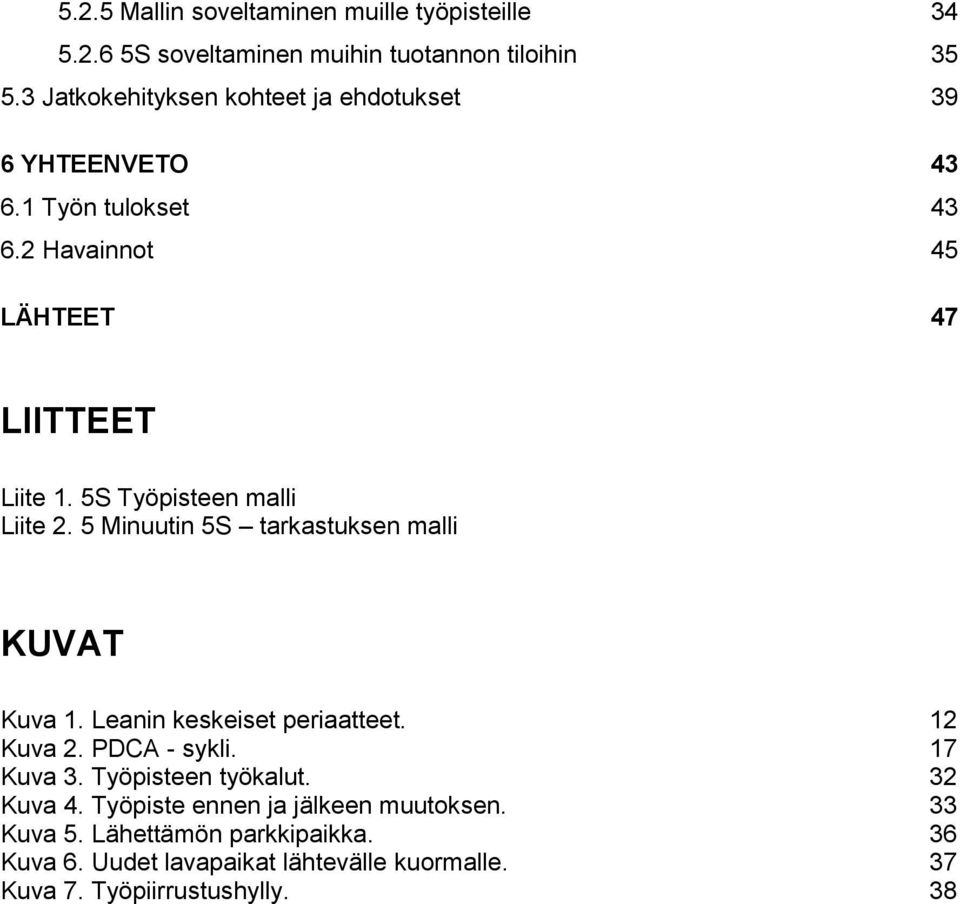 5.2.5 Mallin soveltaminen muille työpisteille 34
5.2.6 5S soveltaminen muihin tuotannon tiloihin 35
5.3 Jatkokehityksen kohteet ja ehdotukset 39

6 YHTEENVETO 43
6.1 Työn tulokset 43
6.2 Havainnot 45

LÄHTEET 47

LIITTEET

Liite 1. 5S Työpisteen malli
Liite 2. 5 Minuutin 5S – tarkastuksen malli

KUVAT

Kuva 1. Leanin keskeiset periaatteet. 12
Kuva 2. PDCA - sykli. 17
Kuva 3. Työpisteen työkalut. 32
Kuva 4. Työpiste ennen ja jälkeen muutoksen. 33
Kuva 5. Lähettämön parkkipaikka. 36
Kuva 6. Uudet lavapaikat lähtevälle kuormalle. 37
Kuva 7. Työpiirrustushylly. 38